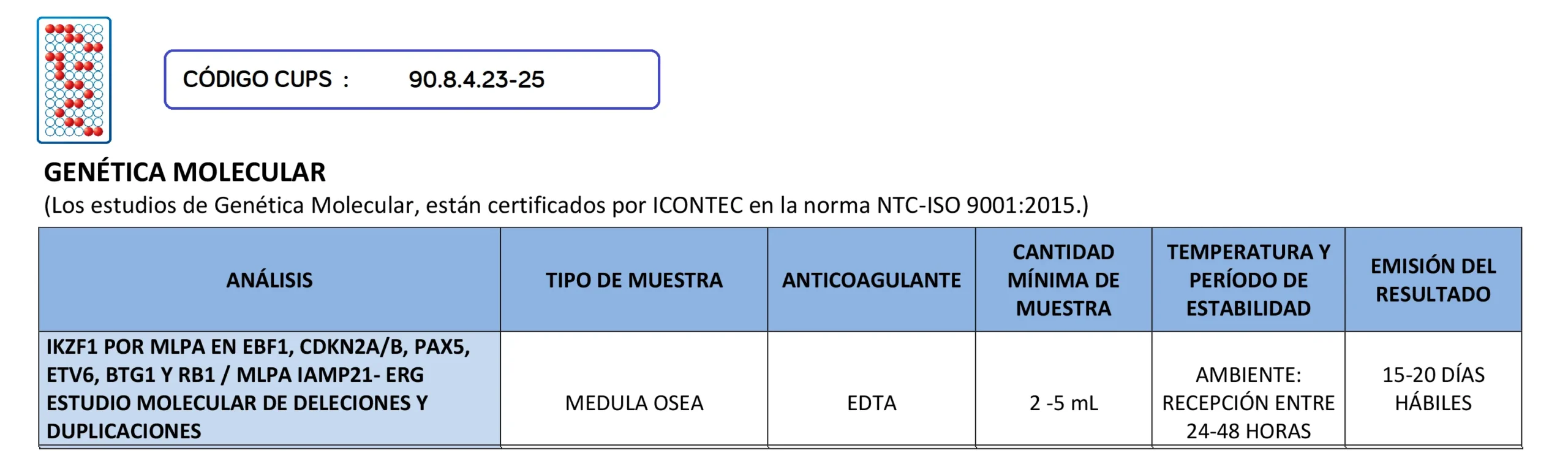 CÓDIGO CUPS : 90.8.4.23-25

GENÉTICA MOLECULAR
(Los estudios de Genética Molecular, están certificados por ICONTEC en la norma NTC-ISO 9001:2015.)

| ANÁLISIS | TIPO DE MUESTRA | ANTICOAGULANTE | CANTIDAD MÍNIMA DE MUESTRA | TEMPERATURA Y PERÍODO DE ESTABILIDAD | EMISIÓN DEL RESULTADO |
|---|---|---|---|---|---|
| IKZF1 POR MLPA EN EBF1, CDKN2A/B, PAX5, ETV6, BTG1 Y RB1 / MLPA IAMP21- ERG ESTUDIO MOLECULAR DE DELECIONES Y DUPLICACIONES | MEDULA OSEA | EDTA | 2 -5 mL | AMBIENTE: RECEPCIÓN ENTRE 24-48 HORAS | 15-20 DÍAS HÁBILES |